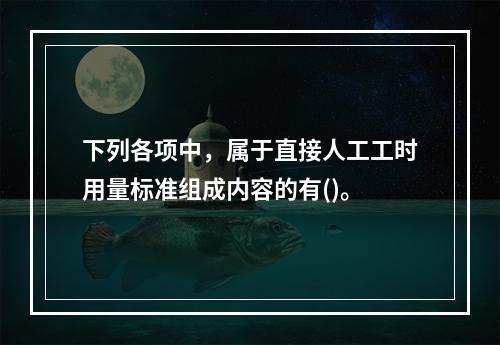 下列各项中，属于直接人工工时用量标准组成内容的有()。